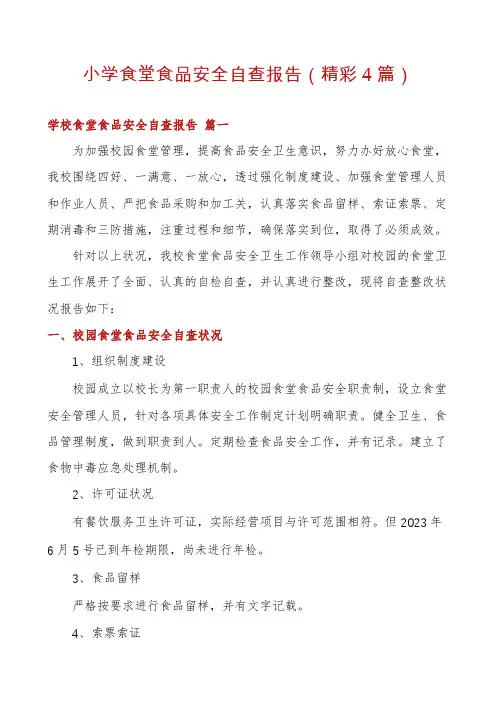 小学食堂食品安全自查报告（精彩4篇）

学校食堂食品安全自查报告 篇一

为加强校园食堂管理，提高食品安全卫生意识，努力办好放心食堂，我校围绕四好、一满意、一放心，透过强化制度建设、加强食堂管理人员和作业人员、严把食品采购和加工关，认真落实食品留样、索证索票、定期消毒和三防措施，注重过程和细节，确保落实到位，取得了必须成效。

针对以上状况，我校食堂食品安全卫生工作领导小组对校园的食堂卫生工作展开了全面、认真的自检自查，并认真进行整改，现将自查整改状况报告如下：

一、校园食堂食品安全自查状况

1、组织制度建设

校园成立以校长为第一职责人的校园食堂食品安全职责制，设立食堂安全管理人员，针对各项具体安全工作制定计划明确职责。健全卫生、食品管理制度，做到职责到人。定期检查食品安全工作，并有记录。建立了食物中毒应急处理机制。

2、许可证状况

有餐饮服务卫生许可证，实际经营项目与许可范围相符。但2023年6月5号已到年检期限，尚未进行年检。

3、食品留样

严格按要求进行食品留样，并有文字记载。

4、索票索证